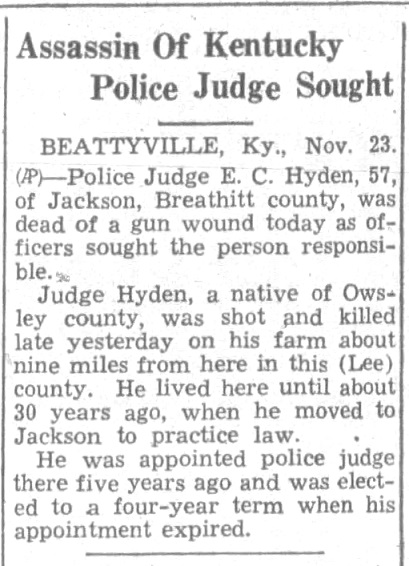 Assassin Of Kentucky Police Judge Sought

BEATTYVILLE, Ky., Nov. 23. (AP)—Police Judge E. C. Hyden, 57, of Jackson, Breathitt county, was dead of a gun wound today as officers sought the person responsible.

Judge Hyden, a native of Owsley county, was shot and killed late yesterday on his farm about nine miles from here in this (Lee) county. He lived here until about 30 years ago, when he moved to Jackson to practice law.

He was appointed police judge there five years ago and was elected to a four-year term when his appointment expired.